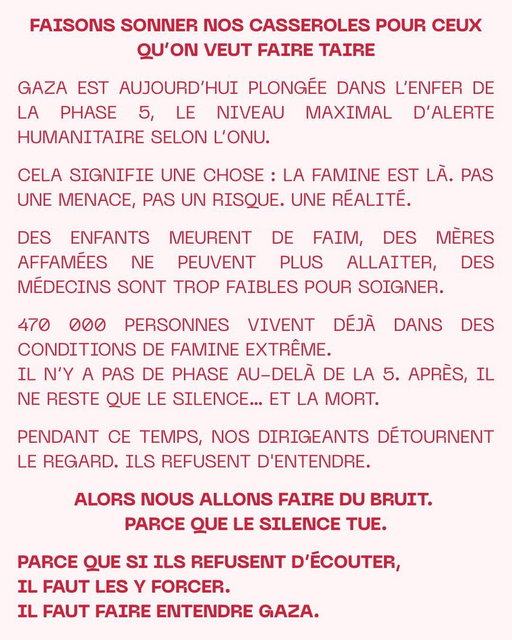 FAISONS SONNER NOS CASSEROLES POUR CEUX QU'ON VEUT FAIRE TAIRE

GAZA EST AUJOURD'HUI PLONGÉE DANS L'ENFER DE LA PHASE 5, LE NIVEAU MAXIMAL D'ALERTE HUMANITAIRE SELON L'ONU.

CELA SIGNIFIE UNE CHOSE : LA FAMINE EST LÀ. PAS UNE MENACE, PAS UN RISQUE. UNE RÉALITÉ.

DES ENFANTS MEURENT DE FAIM, DES MÈRES AFFAMÉES NE PEUVENT PLUS ALLAITER, DES MÉDECINS SONT TROP FAIBLES POUR SOIGNER.

470 000 PERSONNES VIVENT DÉJÀ DANS DES CONDITIONS DE FAMINE EXTRÊME.
IL N'Y A PAS DE PHASE AU-DELÀ DE LA 5. APRÈS, IL NE RESTE QUE LE SILENCE... ET LA MORT.

PENDANT CE TEMPS, NOS DIRIGEANTS DÉTOURNENT LE REGARD. ILS REFUSENT D'ENTENDRE.

ALORS NOUS ALLONS FAIRE DU BRUIT.
PARCE QUE LE SILENCE TUE.

PARCE QUE SI ILS REFUSENT D'ÉCOUTER,
IL FAUT LES Y FORCER.
IL FAUT FAIRE ENTENDRE GAZA.